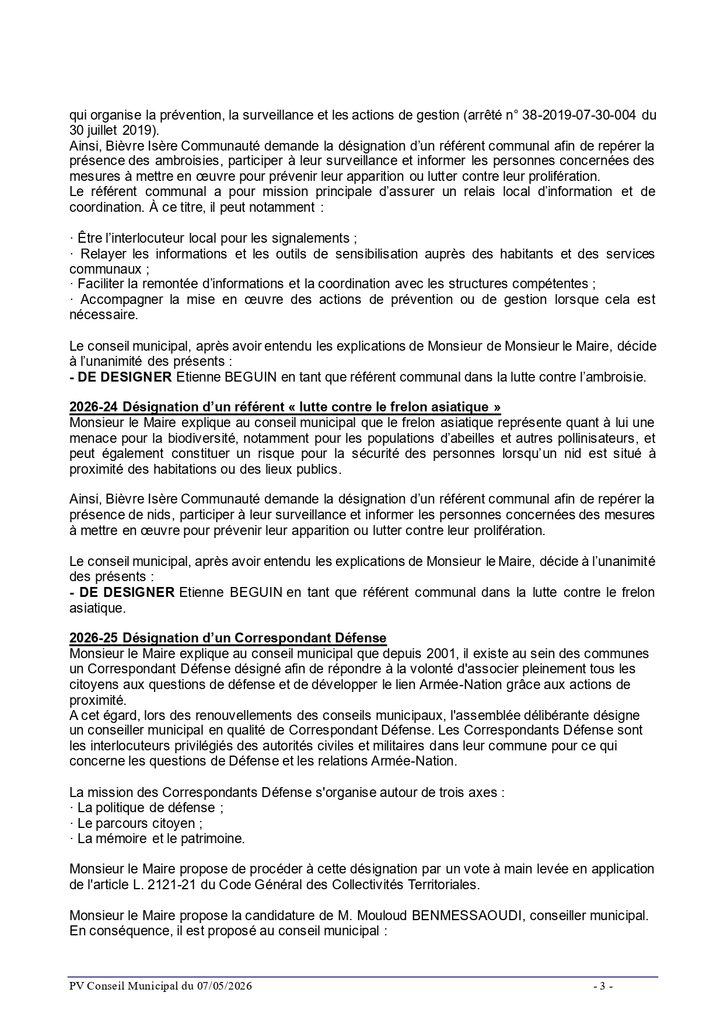 qui organise la prévention, la surveillance et les actions de gestion (arrêté n° 38-2019-07-30-004 du 30 juillet 2019).
Ainsi, Bièvre Isère Communauté demande la désignation d'un référent communal afin de repérer la présence des ambroisies, participer à leur surveillance et informer les personnes concernées des mesures à mettre en œuvre pour prévenir leur apparition ou lutter contre leur prolifération.
Le référent communal a pour mission principale d'assurer un relais local d'information et de coordination. À ce titre, il peut notamment :

· Être l'interlocuteur local pour les signalements ;
· Relayer les informations et les outils de sensibilisation auprès des habitants et des services communaux ;
· Faciliter la remontée d'informations et la coordination avec les structures compétentes ;
· Accompagner la mise en œuvre des actions de prévention ou de gestion lorsque cela est nécessaire.

Le conseil municipal, après avoir entendu les explications de Monsieur de Monsieur le Maire, décide à l'unanimité des présents :
- DE DESIGNER Etienne BEGUIN en tant que référent communal dans la lutte contre l'ambroisie.

2026-24 Désignation d'un référent « lutte contre le frelon asiatique »
Monsieur le Maire explique au conseil municipal que le frelon asiatique représente quant à lui une menace pour la biodiversité, notamment pour les populations d'abeilles et autres pollinisateurs, et peut également constituer un risque pour la sécurité des personnes lorsqu'un nid est situé à proximité des habitations ou des lieux publics.

Ainsi, Bièvre Isère Communauté demande la désignation d'un référent communal afin de repérer la présence de nids, participer à leur surveillance et informer les personnes concernées des mesures à mettre en œuvre pour prévenir leur apparition ou lutter contre leur prolifération.

Le conseil municipal, après avoir entendu les explications de Monsieur le Maire, décide à l'unanimité des présents :
- DE DESIGNER Etienne BEGUIN en tant que référent communal dans la lutte contre le frelon asiatique.

2026-25 Désignation d'un Correspondant Défense
Monsieur le Maire explique au conseil municipal que depuis 2001, il existe au sein des communes un Correspondant Défense désigné afin de répondre à la volonté d'associer pleinement tous les citoyens aux questions de défense et de développer le lien Armée-Nation grâce aux actions de proximité.
A cet égard, lors des renouvellements des conseils municipaux, l'assemblée délibérante désigne un conseiller municipal en qualité de Correspondant Défense. Les Correspondants Défense sont les interlocuteurs privilégiés des autorités civiles et militaires dans leur commune pour ce qui concerne les questions de Défense et les relations Armée-Nation.

La mission des Correspondants Défense s'organise autour de trois axes :
· La politique de défense ;
· Le parcours citoyen ;
· La mémoire et le patrimoine.

Monsieur le Maire propose de procéder à cette désignation par un vote à main levée en application de l'article L. 2121-21 du Code Général des Collectivités Territoriales.

Monsieur le Maire propose la candidature de M. Mouloud BENMESSAOUDI, conseiller municipal.
En conséquence, il est proposé au conseil municipal :

PV Conseil Municipal du 07/05/2026 - 3 -